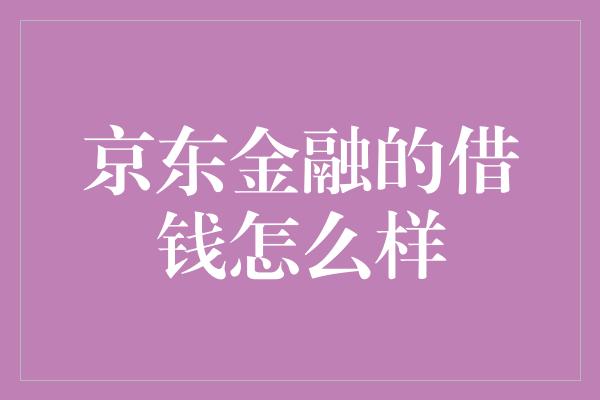 京东金融的借钱怎么样